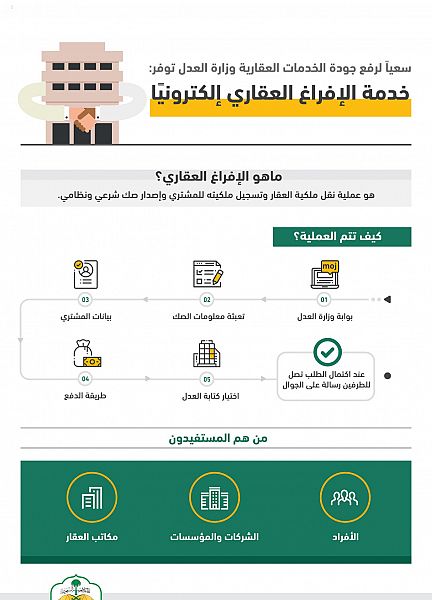 سعياً لرفع جودة الخدمات العقارية وزارة العدل توفر:
خدمة الإفراغ العقاري إلكترونيًا

ماهو الإفراغ العقاري؟
هو عملية نقل ملكية العقار وتسجيل ملكيته للمشتري وإصدار صك شرعي ونظامي.

كيف تتم العملية؟

moj

01
بوابة وزارة العدل

02
تعبئة معلومات الصك

03
بيانات المشتري

04
طريقة الدفع

05
اختيار كتابة العدل

عند اكتمال الطلب تصل للطرفين رسالة على الجوال

من هم المستفيدون

الأفراد

الشركات والمؤسسات

مكاتب العقار